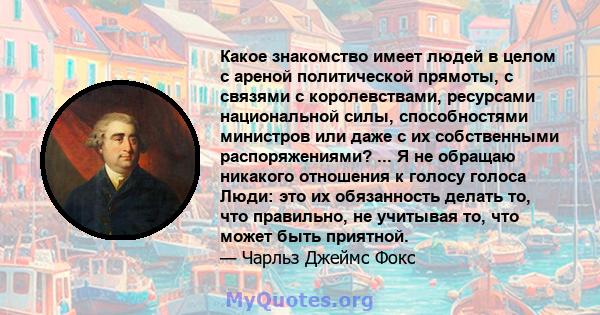 Какое знакомство имеет людей в целом с ареной политической прямоты, с связями с королевствами, ресурсами национальной силы, способностями министров или даже с их собственными распоряжениями? ... Я не обращаю никакого отношения к голосу голоса Люди: это их обязанность делать то, что правильно, не учитывая то, что может быть приятной.
— Чарльз Джеймс Фокс

MyQuotes.org